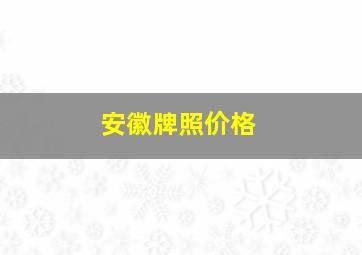 安徽牌照价格